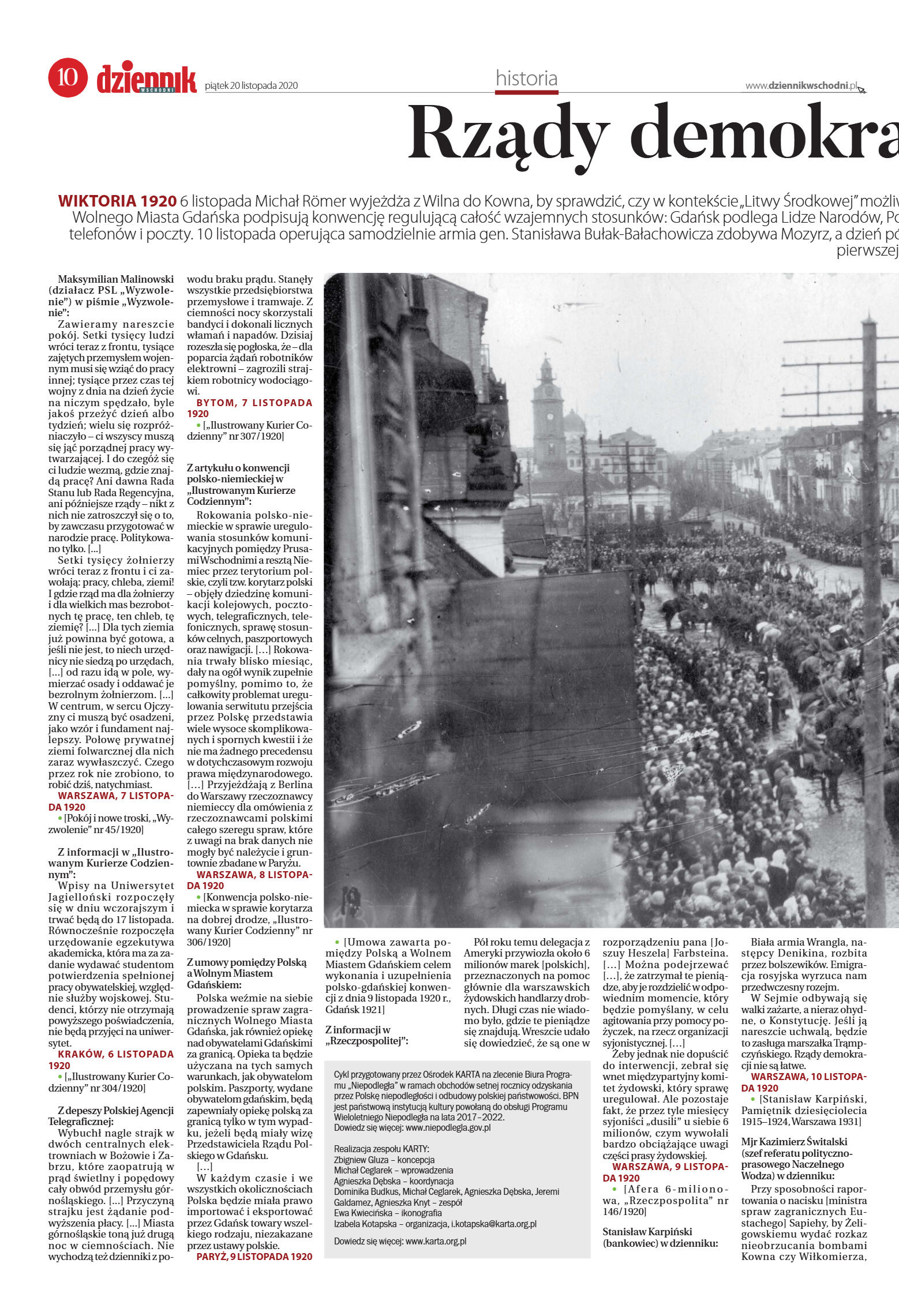 10 dziennik WSCHODNI piątek 20 listopada 2020

historia

www.dziennikwschodni.pl

Rządy demokra

WIKTORIA 1920 6 listopada Michał Römer wyjeżdża z Wilna do Kowna, by sprawdzić, czy w kontekście „Litwy Środkowej" możliw Wolnego Miasta Gdańska podpisują konwencję regulującą całość wzajemnych stosunków: Gdańsk podlega Lidze Narodów, Po telefonów i poczty. 10 listopada operująca samodzielnie armia gen. Stanisława Bułak-Bałachowicza zdobywa Mozyrz, a dzień pó pierwszej

Maksymilian Malinowski (działacz PSL „Wyzwolenie") w piśmie „Wyzwolenie":

Zawieramy nareszcie pokój. Setki tysięcy ludzi wróci teraz z frontu, tysiące zajętych przemysłem wojennym musi się wziąć do pracy innej; tysiące przez czas tej wojny z dnia na dzień życie na niczym spędzało, byle jakoś przeżyć dzień albo tydzień; wielu się rozpróżniaczyło – ci wszyscy muszą się jąć porządnej pracy wytwarzającej. I do czegóż się ci ludzie wezmą, gdzie znajdą pracę? Ani dawna Rada Stanu lub Rada Regencyjna, ani późniejsze rządy – nikt z nich nie zatroszczył się o to, by zawczasu przygotować w narodzie pracę. Politykowano tylko. [...]

Setki tysięcy żołnierzy wróci teraz z frontu i ci zawołają: pracy, chleba, ziemi! I gdzie rząd ma dla żołnierzy i dla wielkich mas bezrobotnych tę pracę, ten chleb, tę ziemię? [...] Dla tych ziemia już powinna być gotowa, a jeśli nie jest, to niech urzędnicy nie siedzą po urzędach, [...] od razu idą w pole, wymierzać osady i oddawać je bezrolnym żołnierzom. [...] W centrum, w sercu Ojczyzny ci muszą być osadzeni, jako wzór i fundament najlepszy. Połowę prywatnej ziemi folwarcznej dla nich zaraz wywłaszczyć. Czego przez rok nie zrobiono, to robić dziś, natychmiast.

WARSZAWA, 7 LISTOPADA 1920
• [Pokój i nowe troski, „Wyzwolenie" nr 45/1920]

Z informacji w „Ilustrowanym Kurierze Codziennym":

Wpisy na Uniwersytet Jagielloński rozpoczęły się w dniu wczorajszym i trwać będą do 17 listopada. Równocześnie rozpoczęła urzędowanie egzekutywa akademicka, która ma za zadanie wydawać studentom potwierdzenia spełnionej pracy obywatelskiej, względnie służby wojskowej. Studenci, którzy nie otrzymają powyższego poświadczenia, nie będą przyjęci na uniwersytet.

KRAKÓW, 6 LISTOPADA 1920
• [„Ilustrowany Kurier Codzienny" nr 304/1920]

Z depeszy Polskiej Agencji Telegraficznej:

Wybuchł nagle strajk w dwóch centralnych elektrowniach w Bożowie i Zabrzu, które zaopatrują w prąd świetlny i popędowy cały obwód przemysłu górnośląskiego. [...] Przyczyną strajku jest żądanie podwyższenia płacy. [...] Miasta górnośląskie toną już drugą noc w ciemnościach. Nie wychodzą też dzienniki z powodu braku prądu. Stanęły wszystkie przedsiębiorstwa przemysłowe i tramwaje. Z ciemności nocy skorzystali bandyci i dokonali licznych włamań i napadów. Dzisiaj rozeszła się pogłoska, że – dla poparcia żądań robotników elektrowni – zagrozili strajkiem robotnicy wodociągowi.

BYTOM, 7 LISTOPADA 1920
• [„Ilustrowany Kurier Codzienny" nr 307/1920]

Z artykułu o konwencji polsko-niemieckiej w „Ilustrowanym Kurierze Codziennym":

Rokowania polsko-niemieckie w sprawie uregulowania stosunków komunikacyjnych pomiędzy Prusami Wschodnimi a resztą Niemiec przez terytorium polskie, czyli tzw. korytarz polski – objęły dziedzinę komunikacji kolejowych, pocztowych, telegraficznych, telefonicznych, sprawę stosunków celnych, paszportowych oraz nawigacji. [...] Rokowania trwały blisko miesiąc, dały na ogół wynik zupełnie pomyślny, pomimo to, że całkowity problemat uregulowania serwitutu przejścia przez Polskę przedstawia wiele wysoce skomplikowanych i spornych kwestii i że nie ma żadnego precedensu w dotychczasowym rozwoju prawa międzynarodowego. [...] Przyjeżdżają z Berlina do Warszawy rzeczoznawcy niemieccy dla omówienia z rzeczoznawcami polskimi całego szeregu spraw, które z uwagi na brak danych nie mogły być należycie i gruntownie zbadane w Paryżu.

WARSZAWA, 8 LISTOPADA 1920
• [Konwencja polsko-niemiecka w sprawie korytarza na dobrej drodze, „Ilustrowany Kurier Codzienny" nr 306/1920]

Z umowy pomiędzy Polską a Wolnym Miastem Gdańskiem:

Polska weźmie na siebie prowadzenie spraw zagranicznych Wolnego Miasta Gdańska, jak również opiekę nad obywatelami Gdańskimi za granicą. Opieka ta będzie użyczana na tych samych warunkach, jak obywatelom polskim. Paszporty, wydane obywatelom gdańskim, będą zapewniały opiekę polską za granicą tylko w tym wypadku, jeżeli będą miały wizę Przedstawiciela Rządu Polskiego w Gdańsku.

[...]

W każdym czasie i we wszystkich okolicznościach Polska będzie miała prawo importować i eksportować przez Gdańsk towary wszelkiego rodzaju, niezakazane przez ustawy polskie.

PARYŻ, 9 LISTOPADA 1920
• [Umowa zawarta pomiędzy Polską a Wolnem Miastem Gdańskiem celem wykonania i uzupełnienia polsko-gdańskiej konwencji z dnia 9 listopada 1920 r., Gdańsk 1921]

Z informacji w „Rzeczpospolitej":

Pół roku temu delegacja z Ameryki przywiozła około 6 milionów marek [polskich], przeznaczonych na pomoc głównie dla warszawskich żydowskich handlarzy drobnych. Długi czas nie wiadomo było, gdzie te pieniądze się znajdują. Wreszcie udało się dowiedzieć, że są one w rozporządzeniu pana [Joszuy Heszela] Farbsteina. [...] Można podejrzewać [...], że zatrzymał te pieniądze, aby je rozdzielić w odpowiednim momencie, który będzie pomyślany, w celu agitowania przy pomocy pożyczek, na rzecz organizacji syjonistycznej. [...]

Żeby jednak nie dopuścić do interwencji, zebrał się wnet międzypartyjny komitet żydowski, który sprawę uregulował. Ale pozostaje fakt, że przez tyle miesięcy syjoniści „dusili" u siebie 6 milionów, czym wywołali bardzo obciążające uwagi części prasy żydowskiej.

WARSZAWA, 9 LISTOPADA 1920
• [Afera 6-milionowa, „Rzeczpospolita" nr 146/1920]

Stanisław Karpiński (bankowiec) w dzienniku:

Biała armia Wrangla, następcy Denikina, rozbita przez bolszewików. Emigracja rosyjska wyrzuca nam przedwczesny rozejm.

W Sejmie odbywają się walki zażarte, a nieraz ohydne, o Konstytucję. Jeśli ją nareszcie uchwalą, będzie to zasługa marszałka Trąmpczyńskiego. Rządy demokracji nie są łatwe.

WARSZAWA, 10 LISTOPADA 1920
• [Stanisław Karpiński, Pamiętnik dziesięciolecia 1915–1924, Warszawa 1931]

Mjr Kazimierz Świtalski (szef referatu polityczno-prasowego Naczelnego Wodza) w dzienniku:

Przy sposobności raportowania o nacisku [ministra spraw zagranicznych Eustachego] Sapiehy, by Żeligowskiemu wydać rozkaz nieobrzucania bombami Kowna czy Wiłkomierza,

Cykl przygotowany przez Ośrodek KARTA na zlecenie Biura Programu „Niepodległa" w ramach obchodów setnej rocznicy odzyskania przez Polskę niepodległości i odbudowy polskiej państwowości. BPN jest państwową instytucją kultury powołaną do obsługi Programu Wieloletniego Niepodległa na lata 2017–2022.
Dowiedz się więcej: www.niepodlegla.gov.pl

Realizacja zespołu KARTY:
Zbigniew Gluza – koncepcja
Michał Ceglarek – wprowadzenia
Agnieszka Dębska – koordynacja
Dominika Budkus, Michał Ceglarek, Agnieszka Dębska, Jeremi Galdamez, Agnieszka Knyt – zespół
Ewa Kwiecińska – ikonografia
Izabela Kotapska – organizacja, i.kotapska@karta.org.pl

Dowiedz się więcej: www.karta.org.pl